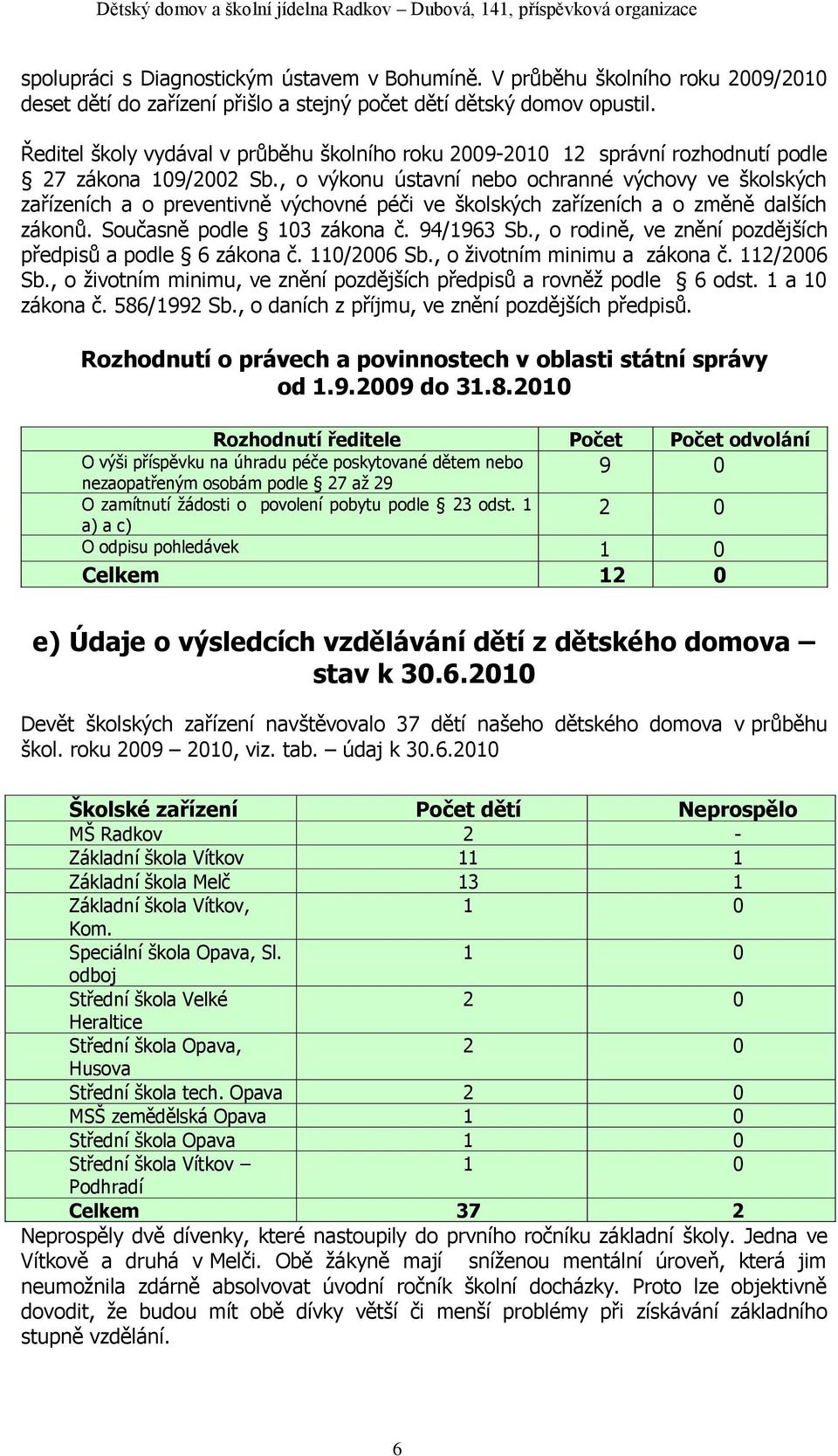 Dětský domov a školní jídelna Radkov – Dubová, 141, příspěvková organizace

spolupráci s Diagnostickým ústavem v Bohumíně. V průběhu školního roku 2009/2010 deset dětí do zařízení přišlo a stejný počet dětí dětský domov opustil.

Ředitel školy vydával v průběhu školního roku 2009-2010 12 správní rozhodnutí podle § 27 zákona 109/2002 Sb., o výkonu ústavní nebo ochranné výchovy ve školských zařízeních a o preventivně výchovné péči ve školských zařízeních a o změně dalších zákonů. Současně podle § 103 zákona č. 94/1963 Sb., o rodině, ve znění pozdějších předpisů a podle § 6 zákona č. 110/2006 Sb., o životním minimu a zákona č. 112/2006 Sb., o životním minimu, ve znění pozdějších předpisů a rovněž podle § 6 odst. 1 a 10 zákona č. 586/1992 Sb., o daních z příjmu, ve znění pozdějších předpisů.

Rozhodnutí o právech a povinnostech v oblasti státní správy od 1.9.2009 do 31.8.2010

| Rozhodnutí ředitele | Počet | Počet odvolání |
|---|---|---|
| O výši příspěvku na úhradu péče poskytované dětem nebo nezaopatřeným osobám podle § 27 až 29 | 9 | 0 |
| O zamítnutí žádosti o povolení pobytu podle § 23 odst. 1 a) a c) | 2 | 0 |
| O odpisu pohledávek | 1 | 0 |
| Celkem | 12 | 0 |

e) Údaje o výsledcích vzdělávání dětí z dětského domova – stav k 30.6.2010

Devět školských zařízení navštěvovalo 37 dětí našeho dětského domova v průběhu škol. roku 2009 – 2010, viz. tab. – údaj k 30.6.2010

| Školské zařízení | Počet dětí | Neprospělo |
|---|---|---|
| MŠ Radkov | 2 | - |
| Základní škola Vítkov | 11 | 1 |
| Základní škola Melč | 13 | 1 |
| Základní škola Vítkov, Kom. | 1 | 0 |
| Speciální škola Opava, Sl. odboj | 1 | 0 |
| Střední škola Velké Heraltice | 2 | 0 |
| Střední škola Opava, Husova | 2 | 0 |
| Střední škola tech. Opava | 2 | 0 |
| MSŠ zemědělská Opava | 1 | 0 |
| Střední škola Opava | 1 | 0 |
| Střední škola Vítkov – Podhradí | 1 | 0 |
| Celkem | 37 | 2 |

Neprospěly dvě dívenky, které nastoupily do prvního ročníku základní školy. Jedna ve Vítkově a druhá v Melči. Obě žákyně mají sníženou mentální úroveň, která jim neumožnila zdárně absolvovat úvodní ročník školní docházky. Proto lze objektivně dovodit, že budou mít obě dívky větší či menší problémy při získávání základního stupně vzdělání.

6